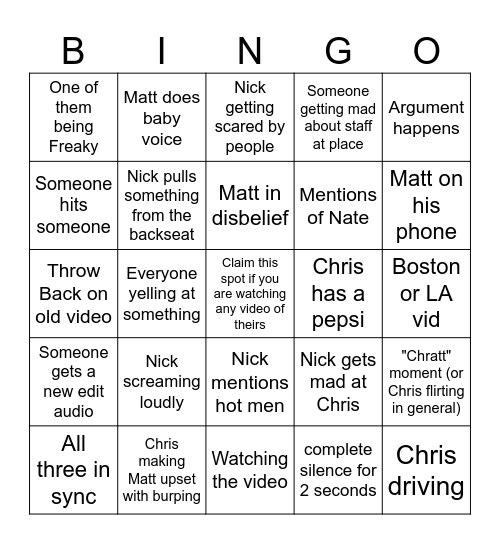 | B | I | N | G | O |
|---|---|---|---|---|
| One of them being Freaky | Matt does baby voice | Nick getting scared by people | Someone getting mad about staff at place | Argument happens |
| Someone hits someone | Nick pulls something from the backseat | Matt in disbelief | Mentions of Nate | Matt on his phone |
| Throw Back on old video | Everyone yelling at something | Claim this spot if you are watching any video of theirs | Chris has a pepsi | Boston or LA vid |
| Someone gets a new edit audio | Nick screaming loudly | Nick mentions hot men | Nick gets mad at Chris | "Chratt" moment (or Chris flirting in general) |
| All three in sync | Chris making Matt upset with burping | Watching the video | complete silence for 2 seconds | Chris driving |